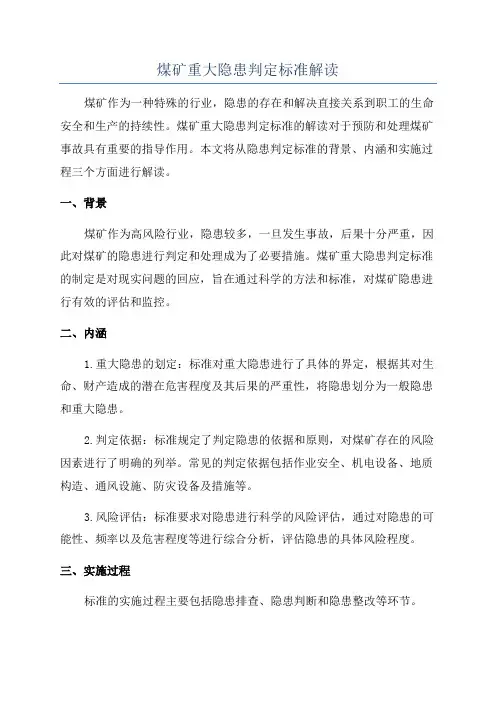 煤矿重大隐患判定标准解读

煤矿作为一种特殊的行业，隐患的存在和解决直接关系到职工的生命安全和生产的持续性。煤矿重大隐患判定标准的解读对于预防和处理煤矿事故具有重要的指导作用。本文将从隐患判定标准的背景、内涵和实施过程三个方面进行解读。

一、背景

煤矿作为高风险行业，隐患较多，一旦发生事故，后果十分严重，因此对煤矿的隐患进行判定和处理成为了必要措施。煤矿重大隐患判定标准的制定是对现实问题的回应，旨在通过科学的方法和标准，对煤矿隐患进行有效的评估和监控。

二、内涵

1.重大隐患的划定：标准对重大隐患进行了具体的界定，根据其对生命、财产造成的潜在危害程度及其后果的严重性，将隐患划分为一般隐患和重大隐患。

2.判定依据：标准规定了判定隐患的依据和原则，对煤矿存在的风险因素进行了明确的列举。常见的判定依据包括作业安全、机电设备、地质构造、通风设施、防灾设备及措施等。

3.风险评估：标准要求对隐患进行科学的风险评估，通过对隐患的可能性、频率以及危害程度等进行综合分析，评估隐患的具体风险程度。

三、实施过程

标准的实施过程主要包括隐患排查、隐患判断和隐患整改等环节。